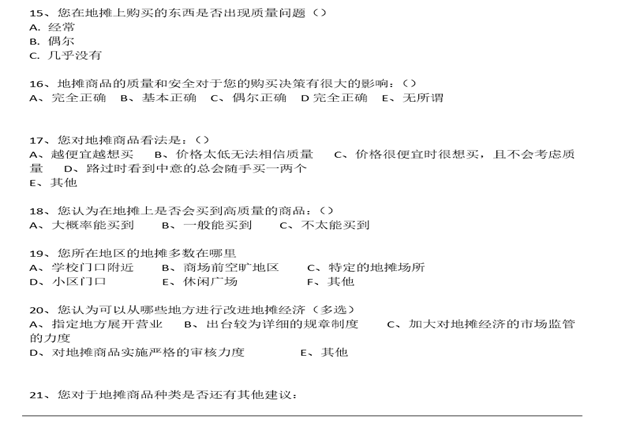 15、您在地摊上购买的东西是否出现质量问题（）
A. 经常
B. 偶尔
C. 几乎没有

16、地摊商品的质量和安全对于您的购买决策有很大的影响：（）
A、完全正确 B、基本正确 C、偶尔正确 D 完全正确 E、无所谓

17、您对地摊商品看法是：（）
A、越便宜越想买 B、价格太低无法相信质量 C、价格很便宜时很想买，且不会考虑质量 D、路过时看到中意的总会随手买一两个
E、其他

18、您认为在地摊上是否会买到高质量的商品：（）
A、大概率能买到 B、一般能买到 C、不太能买到

19、您所在地区的地摊多数在哪里
A、学校门口附近 B、商场前空旷地区 C、特定的地摊场所
D、小区门口 E、休闲广场 F、其他

20、您认为可以从哪些地方进行改进地摊经济（多选）
A、指定地方展开营业 B、出台较为详细的规章制度 C、加大对地摊经济的市场监管的力度
D、对地摊商品实施严格的审核力度 E、其他

21、您对于地摊商品种类是否还有其他建议：